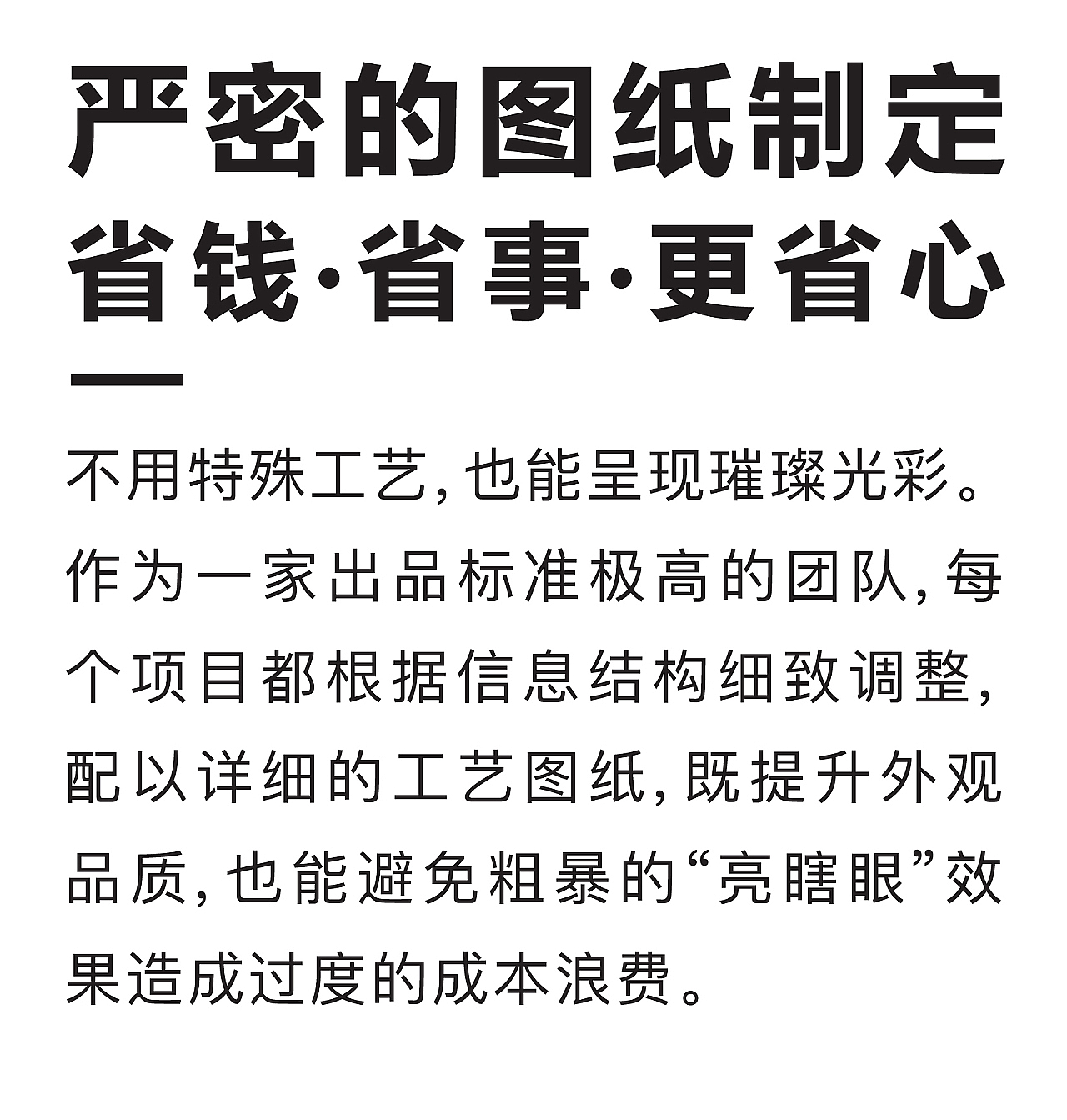 严密的图纸制定
省钱·省事·更省心

不用特殊工艺,也能呈现璀璨光彩。作为一家出品标准极高的团队,每个项目都根据信息结构细致调整,配以详细的工艺图纸,既提升外观品质,也能避免粗暴的“亮瞎眼”效果造成过度的成本浪费。